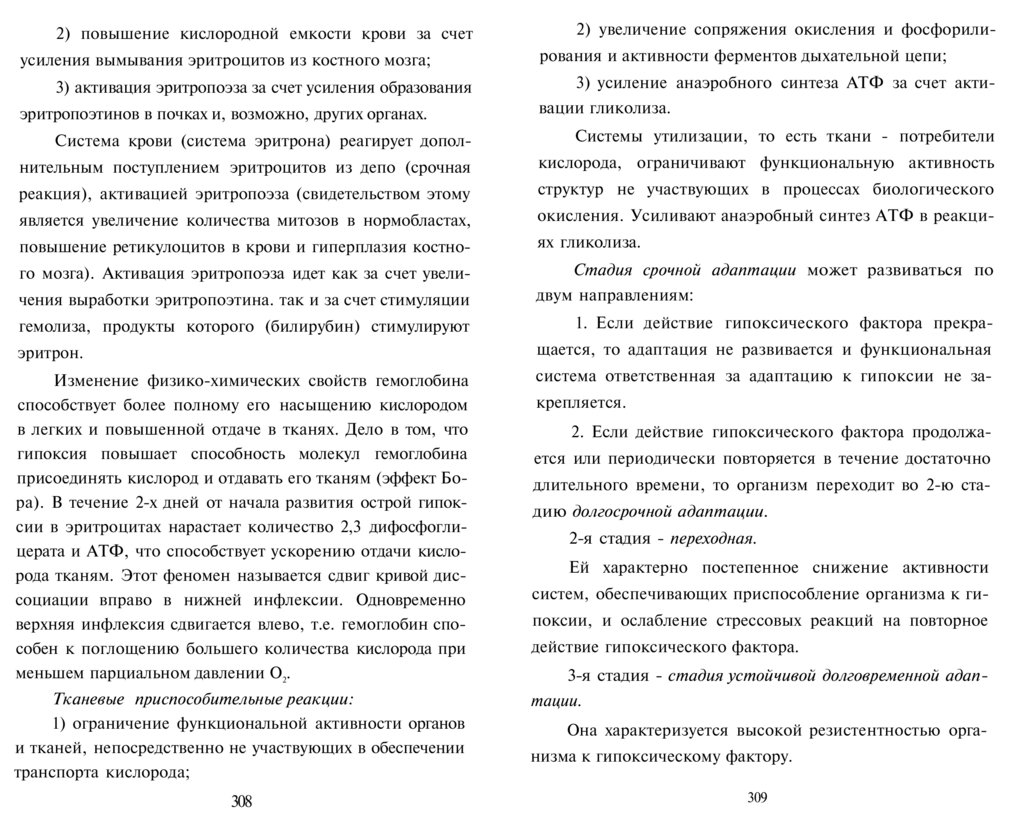 2) повышение кислородной емкости крови за счет усиления вымывания эритроцитов из костного мозга;

3) активация эритропоэза за счет усиления образования эритропоэтинов в почках и, возможно, других органах.

Система крови (система эритрона) реагирует дополнительным поступлением эритроцитов из депо (срочная реакция), активацией эритропоэза (свидетельством этому является увеличение количества митозов в нормобластах, повышение ретикулоцитов в крови и гиперплазия костного мозга). Активация эритропоэза идет как за счет увеличения выработки эритропоэтина. так и за счет стимуляции гемолиза, продукты которого (билирубин) стимулируют эритрон.

Изменение физико-химических свойств гемоглобина способствует более полному его насыщению кислородом в легких и повышенной отдаче в тканях. Дело в том, что гипоксия повышает способность молекул гемоглобина присоединять кислород и отдавать его тканям (эффект Бора). В течение 2-х дней от начала развития острой гипоксии в эритроцитах нарастает количество 2,3 дифосфоглицерата и АТФ, что способствует ускорению отдачи кислорода тканям. Этот феномен называется сдвиг кривой диссоциации вправо в нижней инфлексии. Одновременно верхняя инфлексия сдвигается влево, т.е. гемоглобин способен к поглощению большего количества кислорода при меньшем парциальном давлении $O_2$.

Тканевые приспособительные реакции:

1) ограничение функциональной активности органов и тканей, непосредственно не участвующих в обеспечении транспорта кислорода;

308

2) увеличение сопряжения окисления и фосфорилирования и активности ферментов дыхательной цепи;

3) усиление анаэробного синтеза АТФ за счет активации гликолиза.

Системы утилизации, то есть ткани - потребители кислорода, ограничивают функциональную активность структур не участвующих в процессах биологического окисления. Усиливают анаэробный синтез АТФ в реакциях гликолиза.

Стадия срочной адаптации может развиваться по двум направлениям:

1. Если действие гипоксического фактора прекращается, то адаптация не развивается и функциональная система ответственная за адаптацию к гипоксии не закрепляется.

2. Если действие гипоксического фактора продолжается или периодически повторяется в течение достаточно длительного времени, то организм переходит во 2-ю стадию долгосрочной адаптации.

2-я стадия - переходная.

Ей характерно постепенное снижение активности систем, обеспечивающих приспособление организма к гипоксии, и ослабление стрессовых реакций на повторное действие гипоксического фактора.

3-я стадия - стадия устойчивой долговременной адаптации.

Она характеризуется высокой резистентностью организма к гипоксическому фактору.

309